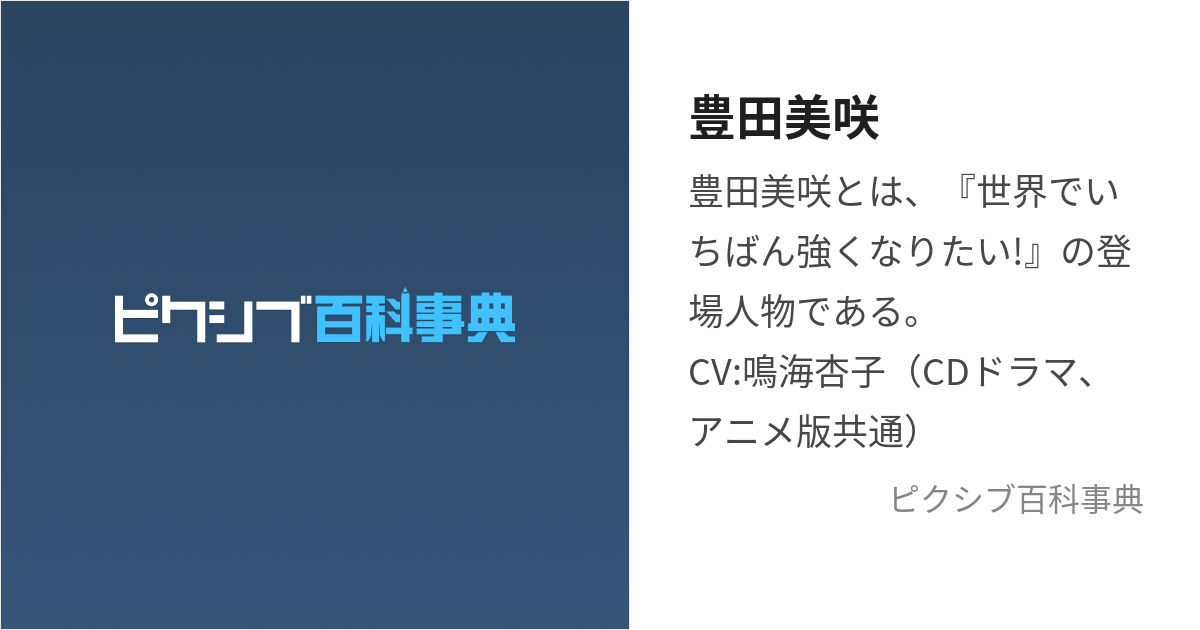 ピクシブ百科事典

豊田美咲

豊田美咲とは、『世界でいちばん強くなりたい!』の登場人物である。
CV:鳴海杏子（CDドラマ、アニメ版共通）

ピクシブ百科事典